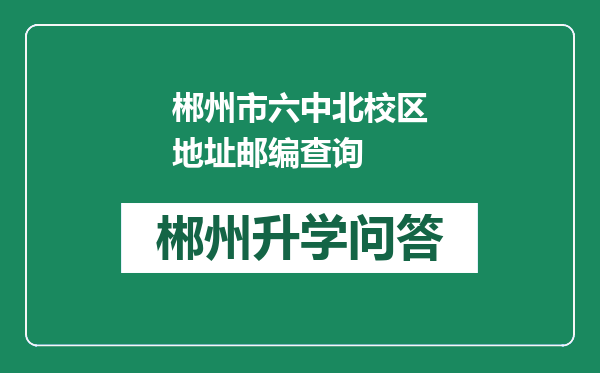 郴州市六中北校区地址邮编查询

郴州升学问答